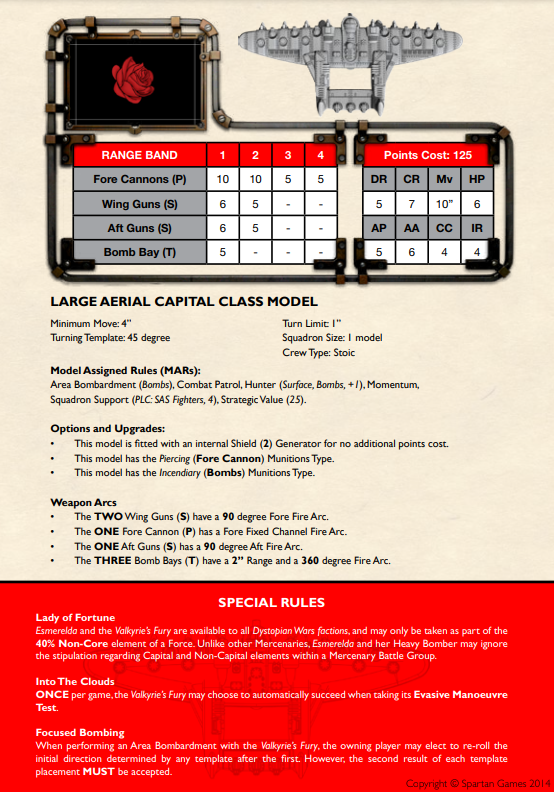 | RANGE BAND | 1 | 2 | 3 | 4 |
|---|---|---|---|---|
| Fore Cannons (P) | 10 | 10 | 5 | 5 |
| Wing Guns (S) | 6 | 5 | - | - |
| Aft Guns (S) | 6 | 5 | - | - |
| Bomb Bay (T) | 5 | - | - | - |

| Points Cost: 125 | | | |
|---|---|---|---|
| DR | CR | Mv | HP |
| 5 | 7 | 10" | 6 |
| AP | AA | CC | IR |
| 5 | 6 | 4 | 4 |

LARGE AERIAL CAPITAL CLASS MODEL

Minimum Move: 4"
Turning Template: 45 degree

Turn Limit: 1"
Squadron Size: 1 model
Crew Type: Stoic

Model Assigned Rules (MARs):
Area Bombardment (Bombs), Combat Patrol, Hunter (Surface, Bombs, +1), Momentum, Squadron Support (PLC: SAS Fighters, 4), Strategic Value (25).

Options and Upgrades:
• This model is fitted with an internal Shield (2) Generator for no additional points cost.
• This model has the Piercing (Fore Cannon) Munitions Type.
• This model has the Incendiary (Bombs) Munitions Type.

Weapon Arcs
• The TWO Wing Guns (S) have a 90 degree Fore Fire Arc.
• The ONE Fore Cannon (P) has a Fore Fixed Channel Fire Arc.
• The ONE Aft Guns (S) has a 90 degree Aft Fire Arc.
• The THREE Bomb Bays (T) have a 2" Range and a 360 degree Fire Arc.

SPECIAL RULES

Lady of Fortune
Esmerelda and the Valkyrie's Fury are available to all Dystopian Wars factions, and may only be taken as part of the 40% Non-Core element of a Force. Unlike other Mercenaries, Esmerelda and her Heavy Bomber may ignore the stipulation regarding Capital and Non-Capital elements within a Mercenary Battle Group.

Into The Clouds
ONCE per game, the Valkyrie's Fury may choose to automatically succeed when taking its Evasive Manoeuvre Test.

Focused Bombing
When performing an Area Bombardment with the Valkyrie's Fury, the owning player may elect to re-roll the initial direction determined by any template after the first. However, the second result of each template placement MUST be accepted.

Copyright © Spartan Games 2014